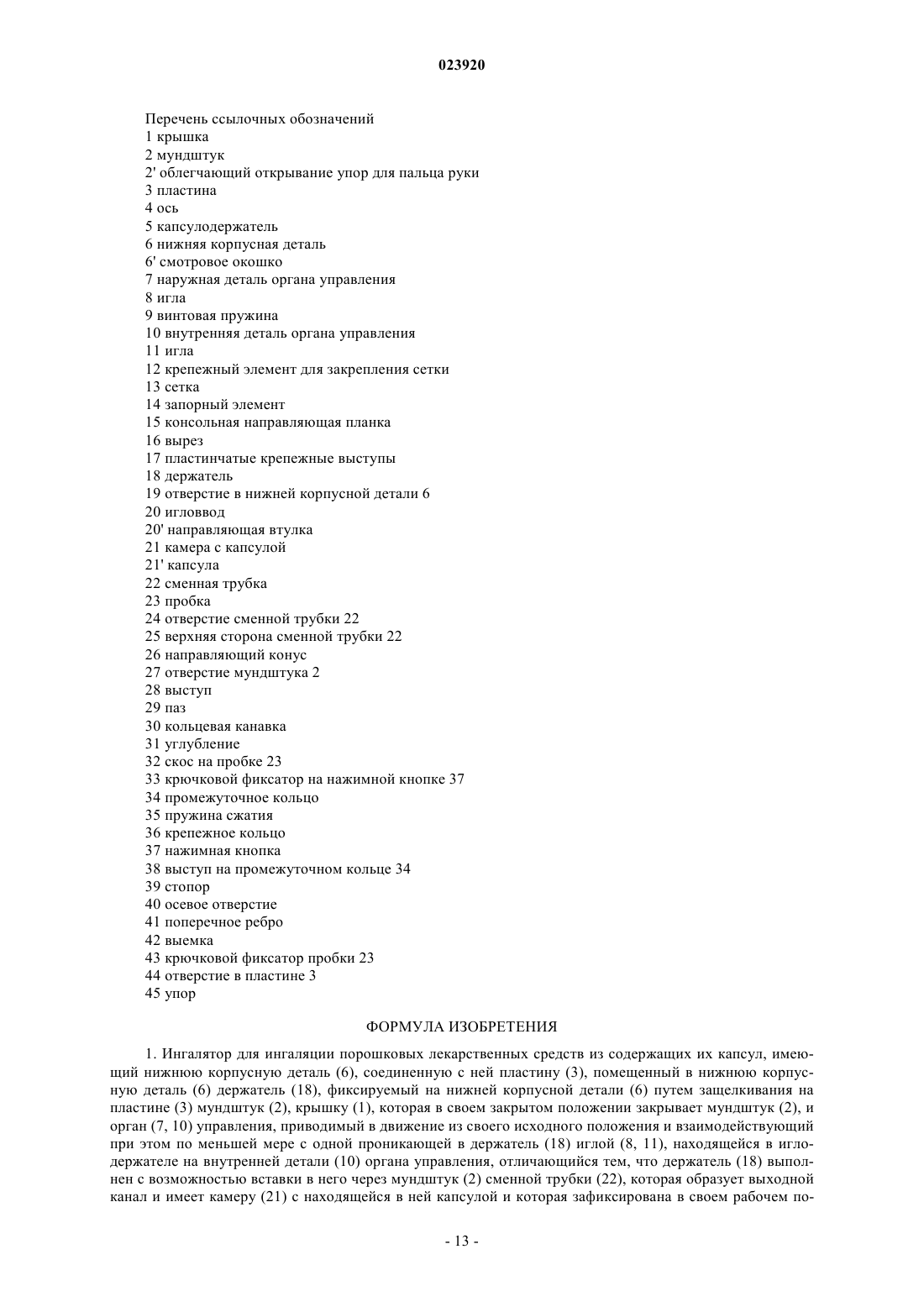 023920

Перечень ссылочных обозначений
1 крышка
2 мундштук
2' облегчающий открывание упор для пальца руки
3 пластина
4 ось
5 капсулодержатель
6 нижняя корпусная деталь
6' смотровое окошко
7 наружная деталь органа управления
8 игла
9 винтовая пружина
10 внутренняя деталь органа управления
11 игла
12 крепежный элемент для закрепления сетки
13 сетка
14 запорный элемент
15 консольная направляющая планка
16 вырез
17 пластинчатые крепежные выступы
18 держатель
19 отверстие в нижней корпусной детали 6
20 игловвод
20' направляющая втулка
21 камера с капсулой
21' капсула
22 сменная трубка
23 пробка
24 отверстие сменной трубки 22
25 верхняя сторона сменной трубки 22
26 направляющий конус
27 отверстие мундштука 2
28 выступ
29 паз
30 кольцевая канавка
31 углубление
32 скос на пробке 23
33 крючковой фиксатор на нажимной кнопке 37
34 промежуточное кольцо
35 пружина сжатия
36 крепежное кольцо
37 нажимная кнопка
38 выступ на промежуточном кольце 34
39 стопор
40 осевое отверстие
41 поперечное ребро
42 выемка
43 крючковой фиксатор пробки 23
44 отверстие в пластине 3
45 упор

ФОРМУЛА ИЗОБРЕТЕНИЯ

1. Ингалятор для ингаляции порошковых лекарственных средств из содержащих их капсул, имеющий нижнюю корпусную деталь (6), соединенную с ней пластину (3), помещенный в нижнюю корпусную деталь (6) держатель (18), фиксируемый на нижней корпусной детали (6) путем защелкивания на пластине (3) мундштук (2), крышку (1), которая в своем закрытом положении закрывает мундштук (2), и орган (7, 10) управления, приводимый в движение из своего исходного положения и взаимодействующий при этом по меньшей мере с одной проникающей в держатель (18) иглой (8, 11), находящейся в иглодержателе на внутренней детали (10) органа управления, отличающийся тем, что держатель (18) выполнен с возможностью вставки в него через мундштук (2) сменной трубки (22), которая образует выходной канал и имеет камеру (21) с находящейся в ней капсулой и которая зафиксирована в своем рабочем по-

- 13 -